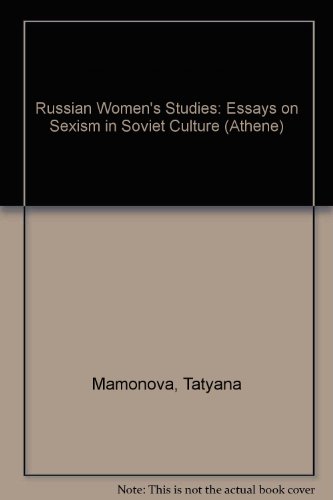 Russian Women's Studies: Essays on Sexism in Soviet Culture (Athene)

Mamonova, Tatyana

Note: This is not the actual book cover